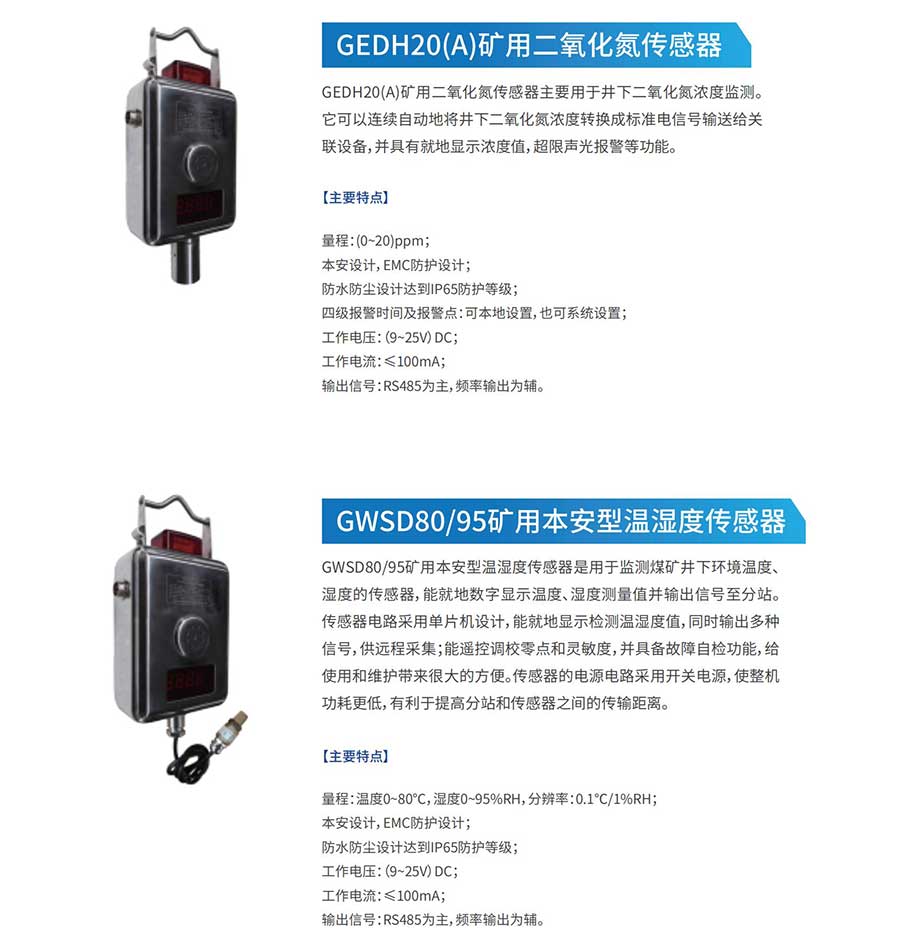 GEDH20(A)矿用二氧化氮传感器

GEDH20(A)矿用二氧化氮传感器主要用于井下二氧化氮浓度监测。它可以连续自动地将井下二氧化氮浓度转换成标准电信号输送给关联设备，并具有就地显示浓度值，超限声光报警等功能。

【主要特点】

量程：(0~20)ppm；
本安设计，EMC防护设计；
防水防尘设计达到IP65防护等级；
四级报警时间及报警点：可本地设置，也可系统设置；
工作电压：(9~25V) DC；
工作电流：≤100mA；
输出信号：RS485为主，频率输出为辅。

GWSD80/95矿用本安型温湿度传感器

GWSD80/95矿用本安型温湿度传感器是用于监测煤矿井下环境温度、湿度的传感器，能就地数字显示温度、湿度测量值并输出信号至分站。传感器电路采用单片机设计，能就地显示检测温湿度值，同时输出多种信号，供远程采集；能遥控调校零点和灵敏度，并具备故障自检功能，给使用和维护带来很大的方便。传感器的电源电路采用开关电源，使整机功耗更低，有利于提高分站和传感器之间的传输距离。

【主要特点】

量程：温度0~80°C，湿度0~95%RH，分辨率：0.1°C/1%RH；
本安设计，EMC防护设计；
防水防尘设计达到IP65防护等级；
工作电压：(9~25V) DC；
工作电流：≤100mA；
输出信号：RS485为主，频率输出为辅。